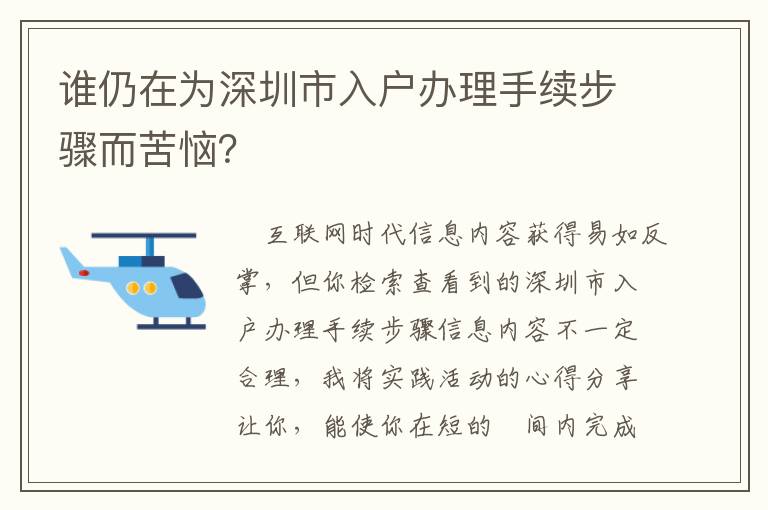 谁仍在为深圳市入户办理手续步骤而苦恼?

互联网时代信息内容获得易如反掌，但你检索查看到的深圳市入户办理手续步骤信息内容不一定合理，我将实践活动的心得分享让你，能使你在短的 间内完成